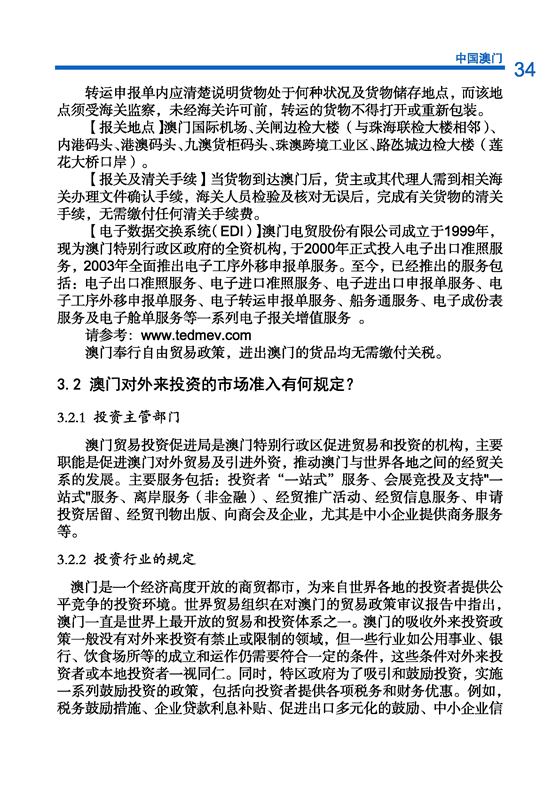 中国澳门 34

转运申报单内应清楚说明货物处于何种状况及货物储存地点，而该地点须受海关监察，未经海关许可前，转运的货物不得打开或重新包装。

【报关地点】澳门国际机场、关闸边检大楼（与珠海联检大楼相邻）、内港码头、港澳码头、九澳货柜码头、珠澳跨境工业区、路氹城边检大楼（莲花大桥口岸）。

【报关及清关手续】当货物到达澳门后，货主或其代理人需到相关海关办理文件确认手续，海关人员检验及核对无误后，完成有关货物的清关手续，无需缴付任何清关手续费。

【电子数据交换系统（EDI）】澳门电贸股份有限公司成立于1999年，现为澳门特别行政区政府的全资机构，于2000年正式投入电子出口准照服务，2003年全面推出电子工序外移申报单服务。至今，已经推出的服务包括：电子出口准照服务、电子进口准照服务、电子进出口申报单服务、电子工序外移申报单服务、电子转运申报单服务、船务通服务、电子成份表服务及电子舱单服务等一系列电子报关增值服务 。

请参考：www.tedmev.com

澳门奉行自由贸易政策，进出澳门的货品均无需缴付关税。

3. 2 澳门对外来投资的市场准入有何规定？

3.2.1 投资主管部门

澳门贸易投资促进局是澳门特别行政区促进贸易和投资的机构，主要职能是促进澳门对外贸易及引进外资，推动澳门与世界各地之间的经贸关系的发展。主要服务包括：投资者“一站式”服务、会展竞投及支持"一站式"服务、离岸服务（非金融）、经贸推广活动、经贸信息服务、申请投资居留、经贸刊物出版、向商会及企业，尤其是中小企业提供商务服务等。

3.2.2 投资行业的规定

澳门是一个经济高度开放的商贸都市，为来自世界各地的投资者提供公平竞争的投资环境。世界贸易组织在对澳门的贸易政策审议报告中指出，澳门一直是世界上最开放的贸易和投资体系之一。澳门的吸收外来投资政策一般没有对外来投资有禁止或限制的领域，但一些行业如公用事业、银行、饮食场所等的成立和运作仍需要符合一定的条件，这些条件对外来投资者或本地投资者一视同仁。同时，特区政府为了吸引和鼓励投资，实施一系列鼓励投资的政策，包括向投资者提供各项税务和财务优惠。例如，税务鼓励措施、企业贷款利息补贴、促进出口多元化的鼓励、中小企业信